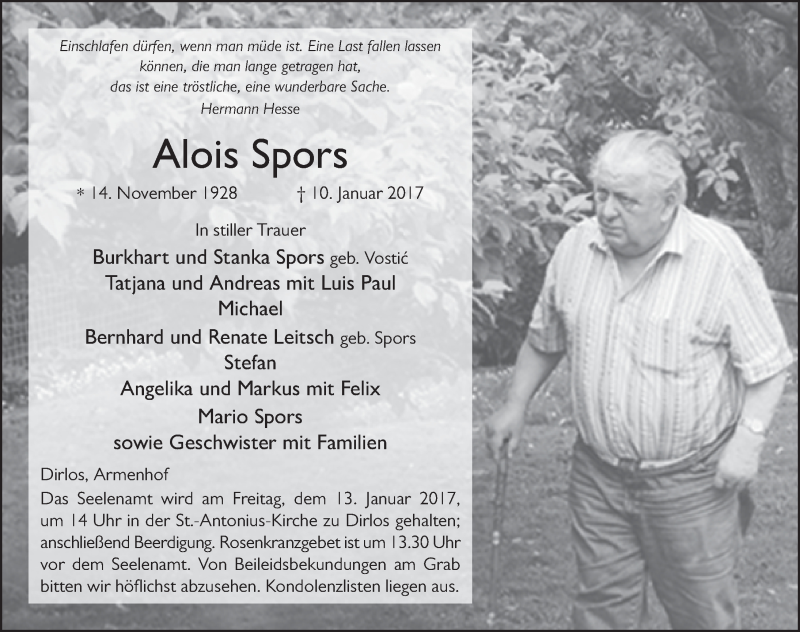 Einschlafen dürfen, wenn man müde ist. Eine Last fallen lassen können, die man lange getragen hat, das ist eine tröstliche, eine wunderbare Sache.
Hermann Hesse

Alois Spors

* 14. November 1928 † 10. Januar 2017

In stiller Trauer

Burkhart und Stanka Spors geb. Vostić
Tatjana und Andreas mit Luis Paul
Michael
Bernhard und Renate Leitsch geb. Spors
Stefan
Angelika und Markus mit Felix
Mario Spors
sowie Geschwister mit Familien

Dirlos, Armenhof

Das Seelenamt wird am Freitag, dem 13. Januar 2017, um 14 Uhr in der St.-Antonius-Kirche zu Dirlos gehalten; anschließend Beerdigung. Rosenkranzgebet ist um 13.30 Uhr vor dem Seelenamt. Von Beileidsbekundungen am Grab bitten wir höflichst abzusehen. Kondolenzlisten liegen aus.